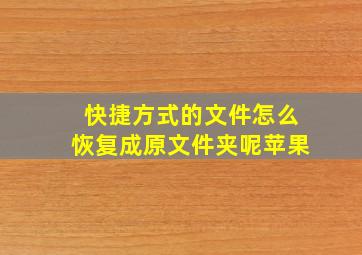 快捷方式的文件怎么
恢复成原文件夹呢苹果